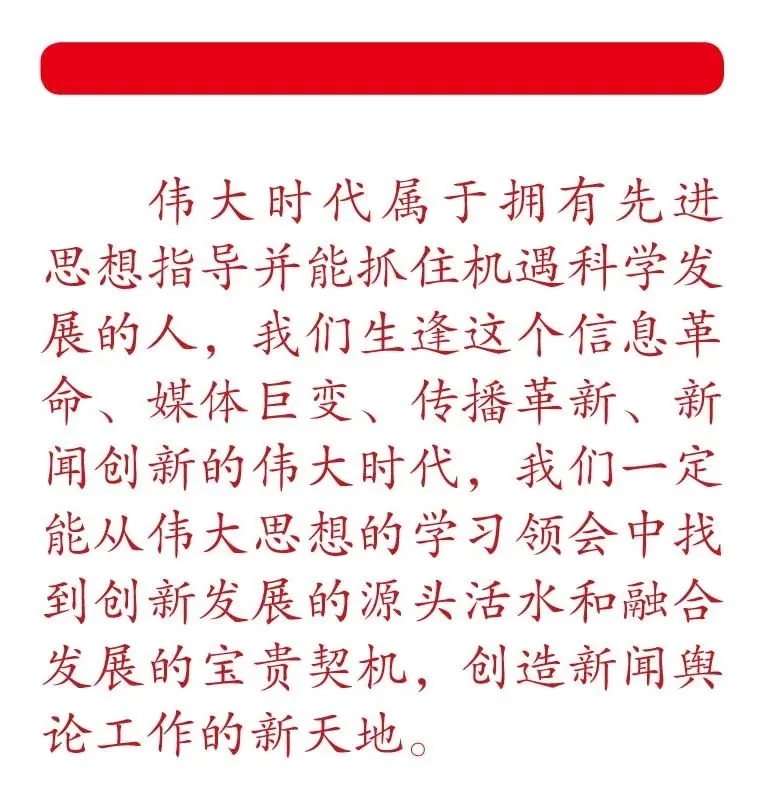 伟大时代属于拥有先进思想指导并能抓住机遇科学发展的人，我们生逢这个信息革命、媒体巨变、传播革新、新闻创新的伟大时代，我们一定能从伟大思想的学习领会中找到创新发展的源头活水和融合发展的宝贵契机，创造新闻舆论工作的新天地。